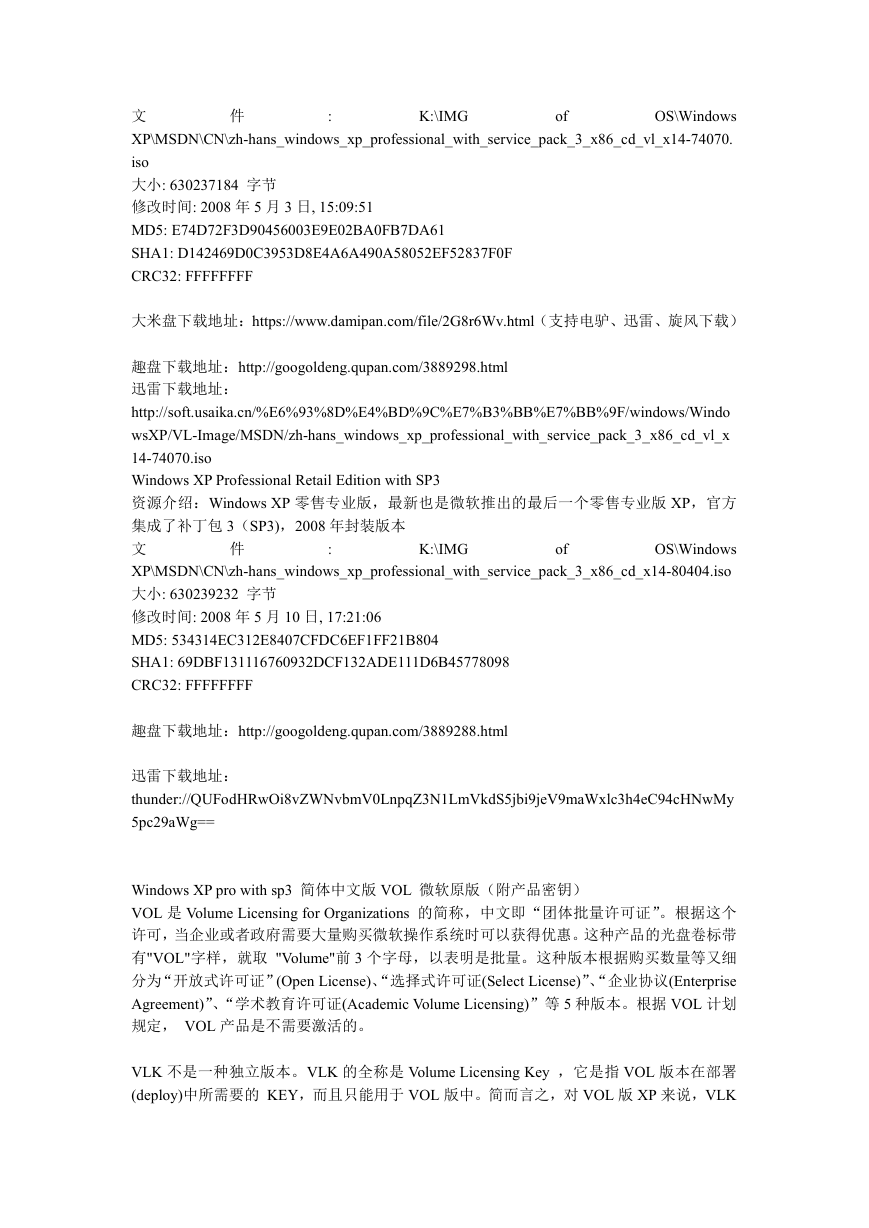 文件: K:\IMG of OS\Windows XP\MSDN\CN\zh-hans_windows_xp_professional_with_service_pack_3_x86_cd_vl_x14-74070.iso
大小: 630237184 字节
修改时间: 2008 年 5 月 3 日, 15:09:51
MD5: E74D72F3D90456003E9E02BA0FB7DA61
SHA1: D142469D0C3953D8E4A6A490A58052EF52837F0F
CRC32: FFFFFFFF

大米盘下载地址：https://www.damipan.com/file/2G8r6Wv.html（支持电驴、迅雷、旋风下载）

趣盘下载地址：http://googoldeng.qupan.com/3889298.html
迅雷下载地址：
http://soft.usaika.cn/%E6%93%8D%E4%BD%9C%E7%B3%BB%E7%BB%9F/windows/WindowsXP/VL-Image/MSDN/zh-hans_windows_xp_professional_with_service_pack_3_x86_cd_vl_x14-74070.iso
Windows XP Professional Retail Edition with SP3
资源介绍：Windows XP 零售专业版，最新也是微软推出的最后一个零售专业版 XP，官方集成了补丁包 3（SP3），2008 年封装版本
文件: K:\IMG of OS\Windows XP\MSDN\CN\zh-hans_windows_xp_professional_with_service_pack_3_x86_cd_x14-80404.iso
大小: 630239232 字节
修改时间: 2008 年 5 月 10 日, 17:21:06
MD5: 534314EC312E8407CFDC6EF1FF21B804
SHA1: 69DBF131116760932DCF132ADE111D6B45778098
CRC32: FFFFFFFF

趣盘下载地址：http://googoldeng.qupan.com/3889288.html

迅雷下载地址：
thunder://QUFodHRwOi8vZWNvbmV0LnpqZ3N1LmVkdS5jbi9jeV9maWxlc3h4eC94cHNwMy5pc29aWg==

Windows XP pro with sp3 简体中文版 VOL 微软原版（附产品密钥）
VOL 是 Volume Licensing for Organizations 的简称，中文即“团体批量许可证”。根据这个许可，当企业或者政府需要大量购买微软操作系统时可以获得优惠。这种产品的光盘卷标带有"VOL"字样，就取 "Volume"前 3 个字母，以表明是批量。这种版本根据购买数量等又细分为“开放式许可证”(Open License)、“选择式许可证(Select License)”、“企业协议(Enterprise Agreement)”、“学术教育许可证(Academic Volume Licensing)”等 5 种版本。根据 VOL 计划规定， VOL 产品是不需要激活的。

VLK 不是一种独立版本。VLK 的全称是 Volume Licensing Key ，它是指 VOL 版本在部署(deploy)中所需要的 KEY，而且只能用于 VOL 版中。简而言之，对 VOL 版 XP 来说，VLK